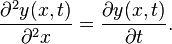 $\frac{\partial^2 y(x,t)}{\partial^2 x} = \frac{\partial y(x,t)}{\partial t}.$